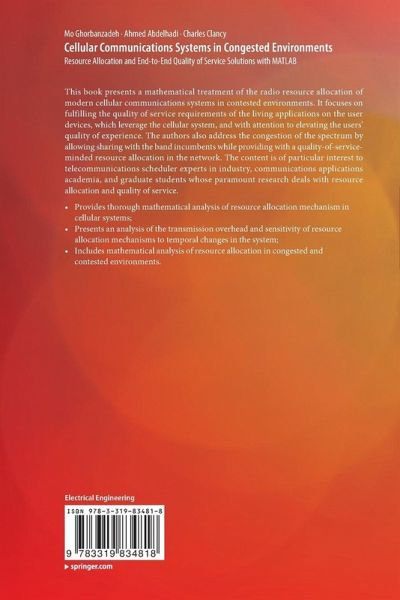 Mo Ghorbanzadeh · Ahmed Abdelhadi · Charles Clancy
Cellular Communications Systems in Congested Environments
Resource Allocation and End-to-End Quality of Service Solutions with MATLAB

This book presents a mathematical treatment of the radio resource allocation of modern cellular communications systems in contested environments. It focuses on fulfilling the quality of service requirements of the living applications on the user devices, which leverage the cellular system, and with attention to elevating the users' quality of experience. The authors also address the congestion of the spectrum by allowing sharing with the band incumbents while providing with a quality-of-service-minded resource allocation in the network. The content is of particular interest to telecommunications scheduler experts in industry, communications applications academia, and graduate students whose paramount research deals with resource allocation and quality of service.

• Provides thorough mathematical analysis of resource allocation mechanism in cellular systems;
• Presents an analysis of the transmission overhead and sensitivity of resource allocation mechanisms to temporal changes in the system;
• Includes mathematical analysis of resource allocation in congested and contested environments.

Electrical Engineering

ISBN 978-3-319-83481-8

9 783319 834818

▸ springer.com